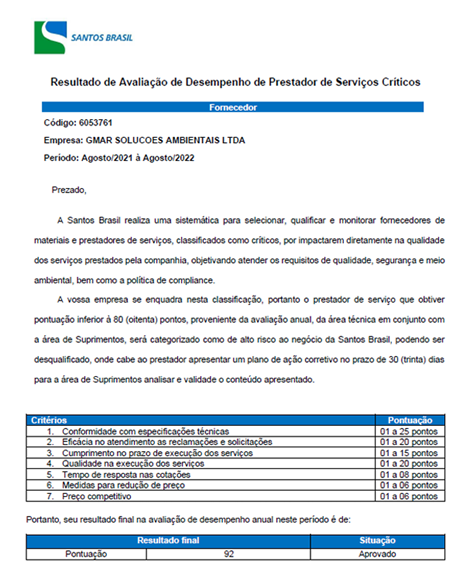 SANTOS BRASIL

Resultado de Avaliação de Desempenho de Prestador de Serviços Críticos

Fornecedor

Código: 6053761

Empresa: GMAR SOLUCOES AMBIENTAIS LTDA

Período: Agosto/2021 à Agosto/2022

Prezado,

A Santos Brasil realiza uma sistemática para selecionar, qualificar e monitorar fornecedores de materiais e prestadores de serviços, classificados como críticos, por impactarem diretamente na qualidade dos serviços prestados pela companhia, objetivando atender os requisitos de qualidade, segurança e meio ambiental, bem como a política de compliance.

A vossa empresa se enquadra nesta classificação, portanto o prestador de serviço que obtiver pontuação inferior à 80 (oitenta) pontos, proveniente da avaliação anual, da área técnica em conjunto com a área de Suprimentos, será categorizado como de alto risco ao negócio da Santos Brasil, podendo ser desqualificado, onde cabe ao prestador apresentar um plano de ação corretivo no prazo de 30 (trinta) dias para a área de Suprimentos analisar e validade o conteúdo apresentado.

| Critérios | Pontuação |
|---|---|
| 1. Conformidade com especificações técnicas | 01 a 25 pontos |
| 2. Eficácia no atendimento as reclamações e solicitações | 01 a 20 pontos |
| 3. Cumprimento no prazo de execução dos serviços | 01 a 15 pontos |
| 4. Qualidade na execução dos serviços | 01 a 20 pontos |
| 5. Tempo de resposta nas cotações | 01 a 08 pontos |
| 6. Medidas para redução de preço | 01 a 06 pontos |
| 7. Preço competitivo | 01 a 06 pontos |

Portanto, seu resultado final na avaliação de desempenho anual neste período é de:

| Resultado final | | Situação |
|---|---|---|
| Pontuação | 92 | Aprovado |